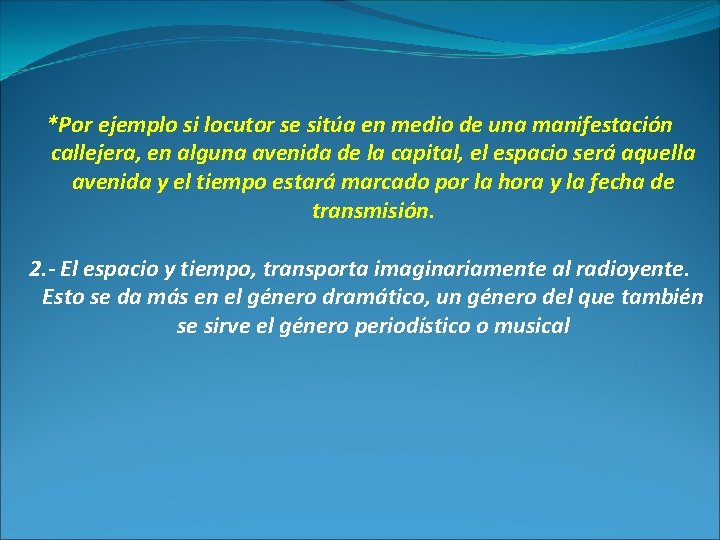 *Por ejemplo si locutor se sitúa en medio de una manifestación callejera, en alguna avenida de la capital, el espacio será aquella avenida y el tiempo estará marcado por la hora y la fecha de transmisión.

2.- El espacio y tiempo, transporta imaginariamente al radioyente. Esto se da más en el género dramático, un género del que también se sirve el género periodístico o musical